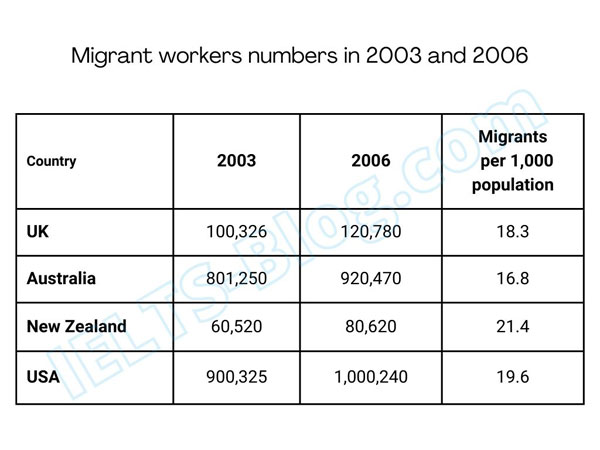 Migrant workers numbers in 2003 and 2006

| Country | 2003 | 2006 | Migrants per 1,000 population |
|---|---|---|---|
| UK | 100,326 | 120,780 | 18.3 |
| Australia | 801,250 | 920,470 | 16.8 |
| New Zealand | 60,520 | 80,620 | 21.4 |
| USA | 900,325 | 1,000,240 | 19.6 |

IELTS-Blog.com